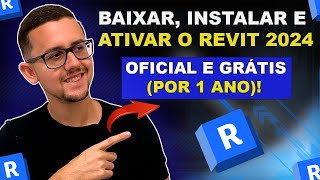 BAIXAR, INSTALAR E ATIVAR O REVIT 2024

OFICIAL E GRÁTIS (POR 1 ANO)!

R

R

R

R